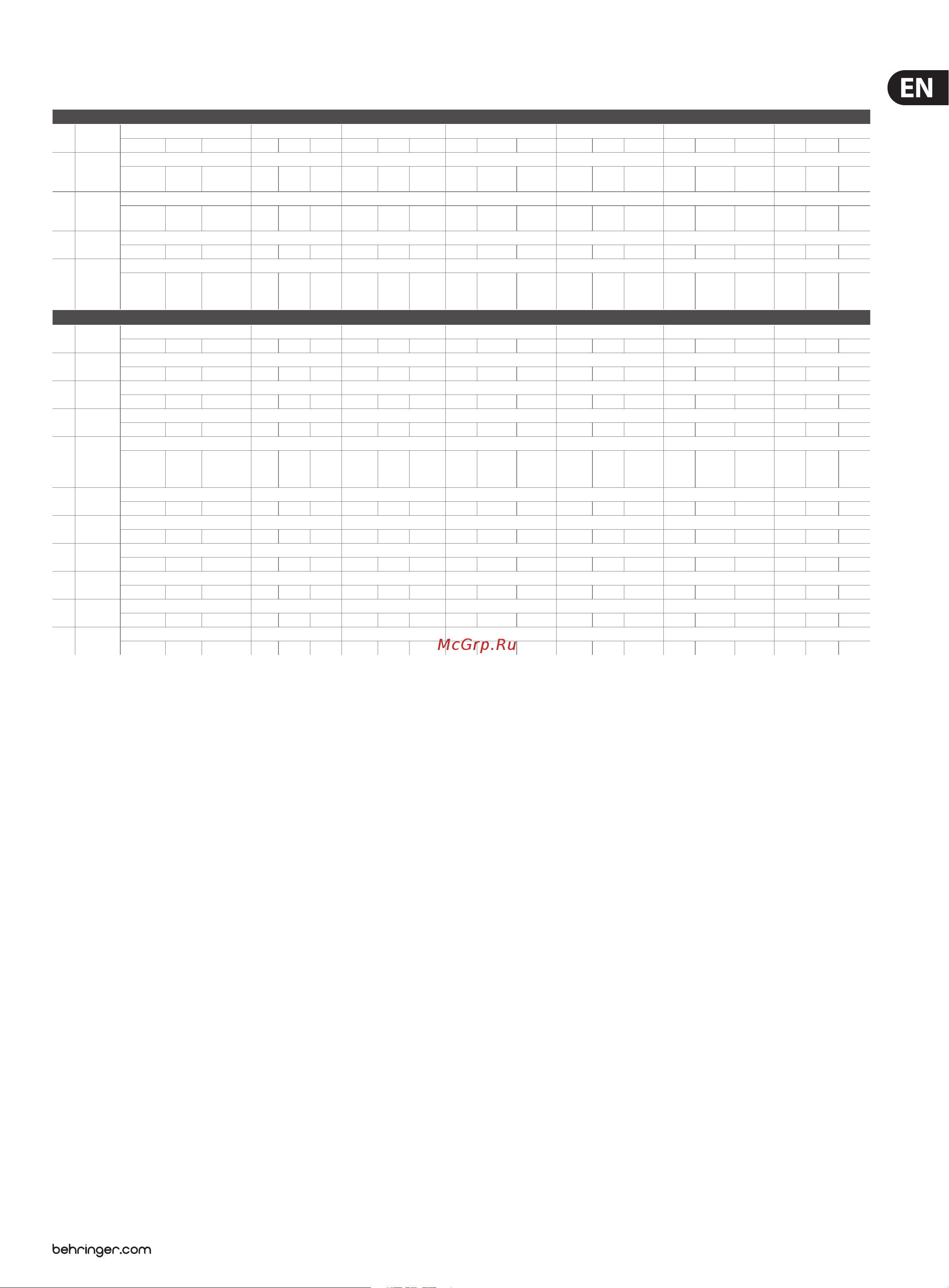 EN

McGrp.Ru

behringer.com